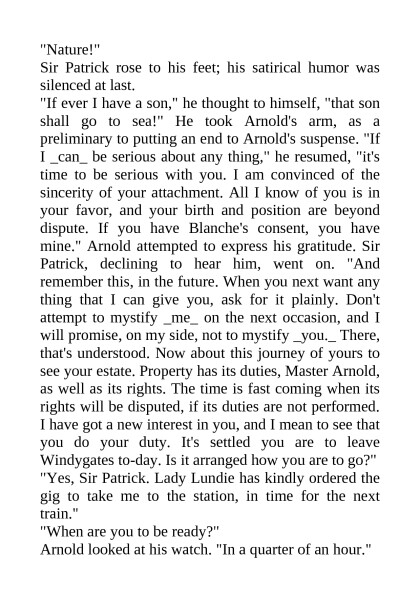 "Nature!"
Sir Patrick rose to his feet; his satirical humor was silenced at last.
"If ever I have a son," he thought to himself, "that son shall go to sea!" He took Arnold's arm, as a preliminary to putting an end to Arnold's suspense. "If I _can_ be serious about any thing," he resumed, "it's time to be serious with you. I am convinced of the sincerity of your attachment. All I know of you is in your favor, and your birth and position are beyond dispute. If you have Blanche's consent, you have mine." Arnold attempted to express his gratitude. Sir Patrick, declining to hear him, went on. "And remember this, in the future. When you next want any thing that I can give you, ask for it plainly. Don't attempt to mystify _me_ on the next occasion, and I will promise, on my side, not to mystify _you._ There, that's understood. Now about this journey of yours to see your estate. Property has its duties, Master Arnold, as well as its rights. The time is fast coming when its rights will be disputed, if its duties are not performed. I have got a new interest in you, and I mean to see that you do your duty. It's settled you are to leave Windygates to-day. Is it arranged how you are to go?"
"Yes, Sir Patrick. Lady Lundie has kindly ordered the gig to take me to the station, in time for the next train."
"When are you to be ready?"
Arnold looked at his watch. "In a quarter of an hour."